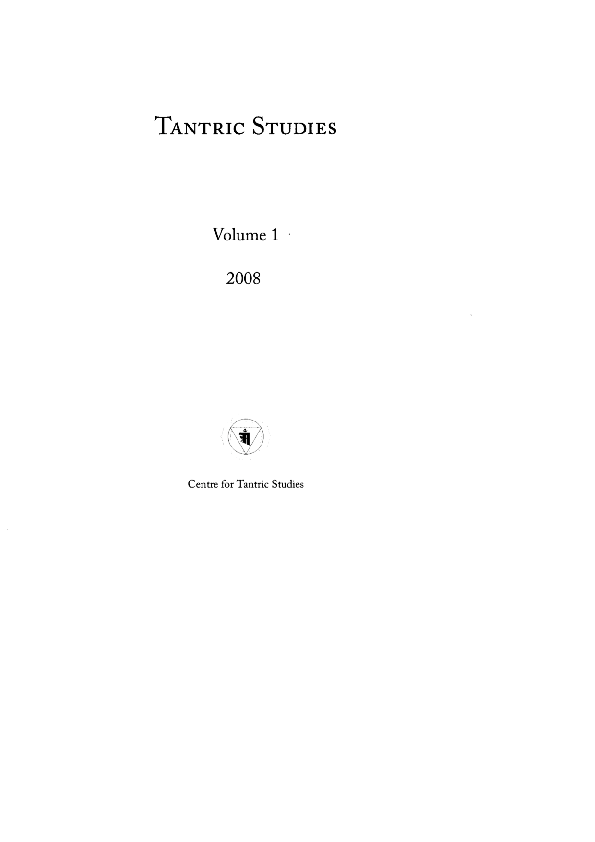 Tantric Studies

Volume 1

2008

Centre for Tantric Studies